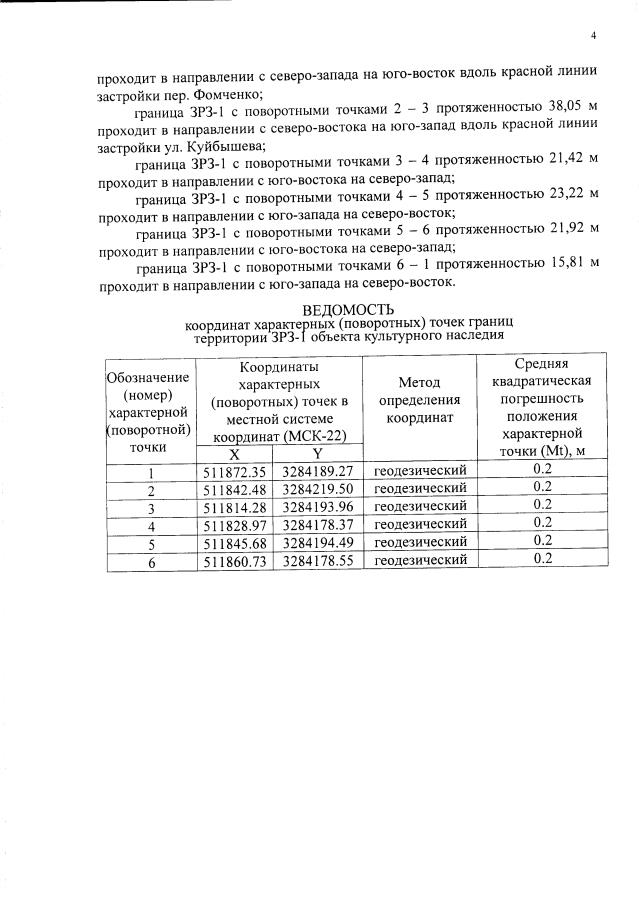 4

проходит в направлении с северо-запада на юго-восток вдоль красной линии застройки пер. Фомченко;

граница ЗРЗ-1 с поворотными точками 2 – 3 протяженностью 38,05 м проходит в направлении с северо-востока на юго-запад вдоль красной линии застройки ул. Куйбышева;

граница ЗРЗ-1 с поворотными точками 3 – 4 протяженностью 21,42 м проходит в направлении с юго-востока на северо-запад;

граница ЗРЗ-1 с поворотными точками 4 – 5 протяженностью 23,22 м проходит в направлении с юго-запада на северо-восток;

граница ЗРЗ-1 с поворотными точками 5 – 6 протяженностью 21,92 м проходит в направлении с юго-востока на северо-запад;

граница ЗРЗ-1 с поворотными точками 6 – 1 протяженностью 15,81 м проходит в направлении с юго-запада на северо-восток.

ВЕДОМОСТЬ
координат характерных (поворотных) точек границ
территории ЗРЗ-1 объекта культурного наследия

| Обозначение (номер) характерной (поворотной) точки | Координаты характерных (поворотных) точек в местной системе координат (МСК-22) | | Метод определения координат | Средняя квадратическая погрешность положения характерной точки (Mt), м |
|---|---|---|---|---|
| | X | Y | | |
| 1 | 511872.35 | 3284189.27 | геодезический | 0.2 |
| 2 | 511842.48 | 3284219.50 | геодезический | 0.2 |
| 3 | 511814.28 | 3284193.96 | геодезический | 0.2 |
| 4 | 511828.97 | 3284178.37 | геодезический | 0.2 |
| 5 | 511845.68 | 3284194.49 | геодезический | 0.2 |
| 6 | 511860.73 | 3284178.55 | геодезический | 0.2 |